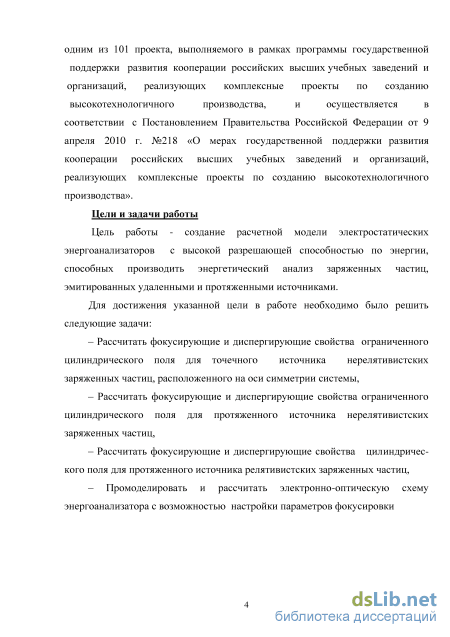 одним из 101 проекта, выполняемого в рамках программы государственной поддержки развития кооперации российских высших учебных заведений и организаций, реализующих комплексные проекты по созданию высокотехнологичного производства, и осуществляется в соответствии с Постановлением Правительства Российской Федерации от 9 апреля 2010 г. №218 «О мерах государственной поддержки развития кооперации российских высших учебных заведений и организаций, реализующих комплексные проекты по созданию высокотехнологичного производства».

Цели и задачи работы

Цель работы - создание расчетной модели электростатических энергоанализаторов с высокой разрешающей способностью по энергии, способных производить энергетический анализ заряженных частиц, эмитированных удаленными и протяженными источниками.

Для достижения указанной цели в работе необходимо было решить следующие задачи:

– Рассчитать фокусирующие и диспергирующие свойства ограниченного цилиндрического поля для точечного источника нерелятивистских заряженных частиц, расположенного на оси симметрии системы,

– Рассчитать фокусирующие и диспергирующие свойства ограниченного цилиндрического поля для протяженного источника нерелятивистских заряженных частиц,

– Рассчитать фокусирующие и диспергирующие свойства цилиндрического поля для протяженного источника релятивистских заряженных частиц,

– Промоделировать и рассчитать электронно-оптическую схему энергоанализатора с возможностью настройки параметров фокусировки

4

dsLib.net
библиотека диссертаций